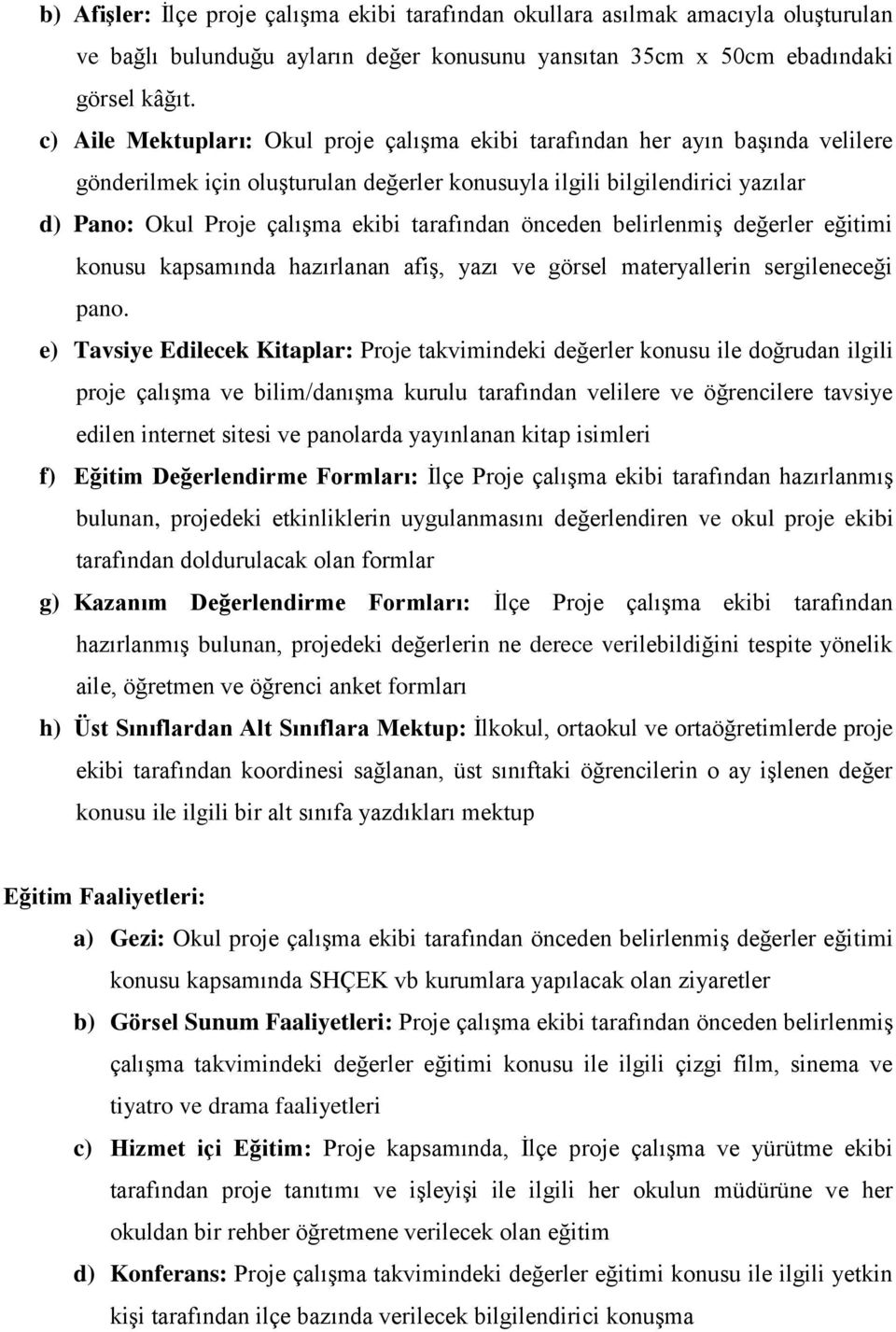 b) Afişler: İlçe proje çalışma ekibi tarafından okullara asılmak amacıyla oluşturulan ve bağlı bulunduğu ayların değer konusunu yansıtan 35cm x 50cm ebadındaki görsel kâğıt.

c) Aile Mektupları: Okul proje çalışma ekibi tarafından her ayın başında velilere gönderilmek için oluşturulan değerler konusuyla ilgili bilgilendirici yazılar

d) Pano: Okul Proje çalışma ekibi tarafından önceden belirlenmiş değerler eğitimi konusu kapsamında hazırlanan afiş, yazı ve görsel materyallerin sergileneceği pano.

e) Tavsiye Edilecek Kitaplar: Proje takvimindeki değerler konusu ile doğrudan ilgili proje çalışma ve bilim/danışma kurulu tarafından velilere ve öğrencilere tavsiye edilen internet sitesi ve panolarda yayınlanan kitap isimleri

f) Eğitim Değerlendirme Formları: İlçe Proje çalışma ekibi tarafından hazırlanmış bulunan, projedeki etkinliklerin uygulanmasını değerlendiren ve okul proje ekibi tarafından doldurulacak olan formlar

g) Kazanım Değerlendirme Formları: İlçe Proje çalışma ekibi tarafından hazırlanmış bulunan, projedeki değerlerin ne derece verilebildiğini tespite yönelik aile, öğretmen ve öğrenci anket formları

h) Üst Sınıflardan Alt Sınıflara Mektup: İlkokul, ortaokul ve ortaöğretimlerde proje ekibi tarafından koordinesi sağlanan, üst sınıftaki öğrencilerin o ay işlenen değer konusu ile ilgili bir alt sınıfa yazdıkları mektup

Eğitim Faaliyetleri:

a) Gezi: Okul proje çalışma ekibi tarafından önceden belirlenmiş değerler eğitimi konusu kapsamında SHÇEK vb kurumlara yapılacak olan ziyaretler

b) Görsel Sunum Faaliyetleri: Proje çalışma ekibi tarafından önceden belirlenmiş çalışma takvimindeki değerler eğitimi konusu ile ilgili çizgi film, sinema ve tiyatro ve drama faaliyetleri

c) Hizmet içi Eğitim: Proje kapsamında, İlçe proje çalışma ve yürütme ekibi tarafından proje tanıtımı ve işleyişi ile ilgili her okulun müdürüne ve her okuldan bir rehber öğretmene verilecek olan eğitim

d) Konferans: Proje çalışma takvimindeki değerler eğitimi konusu ile ilgili yetkin kişi tarafından ilçe bazında verilecek bilgilendirici konuşma